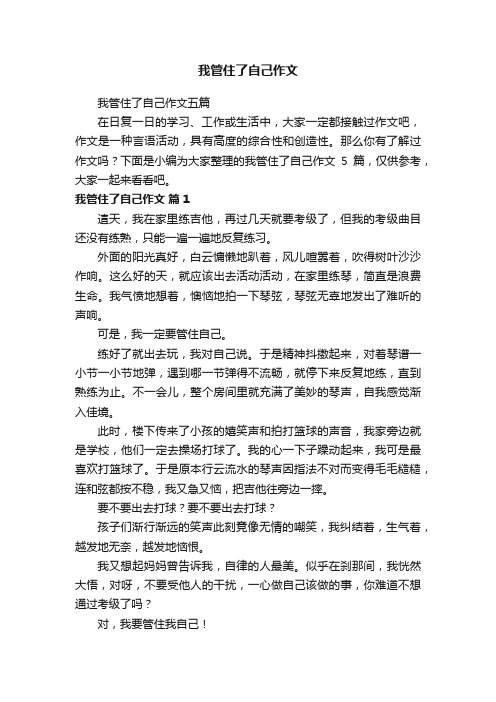 我管住了自己作文

我管住了自己作文五篇

在日复一日的学习、工作或生活中，大家一定都接触过作文吧，作文是一种言语活动，具有高度的综合性和创造性。那么你有了解过作文吗？下面是小编为大家整理的我管住了自己作文 5 篇，仅供参考，大家一起来看看吧。

我管住了自己作文 篇1

這天，我在家里练吉他，再过几天就要考级了，但我的考级曲目还没有练熟，只能一遍一遍地反复练习。

外面的阳光真好，白云慵懒地趴着，风儿喧嚣着，吹得树叶沙沙作响。这么好的天，就应该出去活动活动，在家里练琴，简直是浪费生命。我气愤地想着，懊恼地拍一下琴弦，琴弦无辜地发出了难听的声响。

可是，我一定要管住自己。

练好了就出去玩，我对自己说。于是精神抖擞起来，对着琴谱一小节一小节地弹，遇到哪一节弹得不流畅，就停下来反复地练，直到熟练为止。不一会儿，整个房间里就充满了美妙的琴声，自我感觉渐入佳境。

此时，楼下传来了小孩的嬉笑声和拍打篮球的声音，我家旁边就是学校，他们一定去操场打球了。我的心一下子躁动起来，我可是最喜欢打篮球了。于是原本行云流水的琴声因指法不对而变得毛毛糙糙，连和弦都按不稳，我又急又恼，把吉他往旁边一摔。

要不要出去打球？要不要出去打球？

孩子们渐行渐远的笑声此刻竟像无情的嘲笑，我纠结着，生气着，越发地无奈，越发地恼恨。

我又想起妈妈曾告诉我，自律的人最美。似乎在刹那间，我恍然大悟，对呀，不要受他人的干扰，一心做自己该做的事，你难道不想通过考级了吗？

对，我要管住我自己！